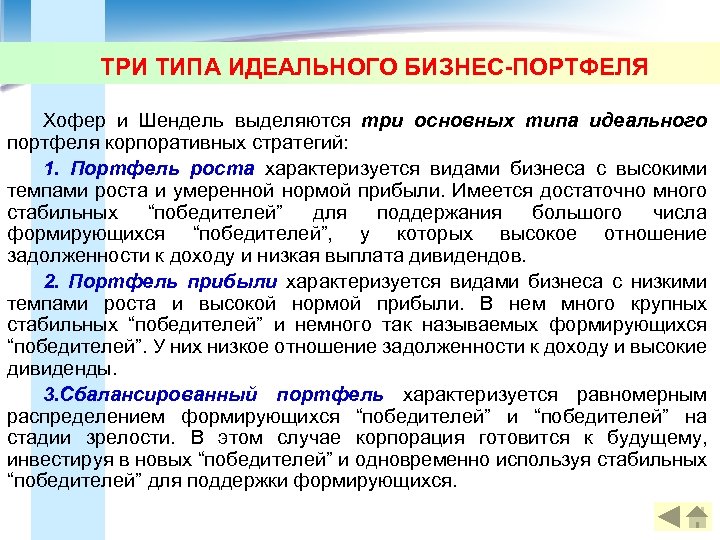 ТРИ ТИПА ИДЕАЛЬНОГО БИЗНЕС-ПОРТФЕЛЯ

Хофер и Шендель выделяются три основных типа идеального портфеля корпоративных стратегий:

1. Портфель роста характеризуется видами бизнеса с высокими темпами роста и умеренной нормой прибыли. Имеется достаточно много стабильных “победителей” для поддержания большого числа формирующихся “победителей”, у которых высокое отношение задолженности к доходу и низкая выплата дивидендов.

2. Портфель прибыли характеризуется видами бизнеса с низкими темпами роста и высокой нормой прибыли. В нем много крупных стабильных “победителей” и немного так называемых формирующихся “победителей”. У них низкое отношение задолженности к доходу и высокие дивиденды.

3.Сбалансированный портфель характеризуется равномерным распределением формирующихся “победителей” и “победителей” на стадии зрелости. В этом случае корпорация готовится к будущему, инвестируя в новых “победителей” и одновременно используя стабильных “победителей” для поддержки формирующихся.